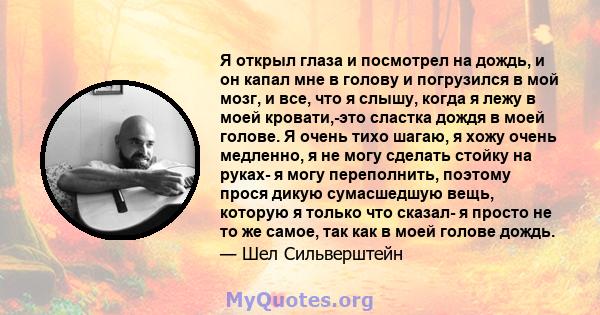 Я открыл глаза и посмотрел на дождь, и он капал мне в голову и погрузился в мой мозг, и все, что я слышу, когда я лежу в моей кровати,-это сластка дождя в моей голове. Я очень тихо шагаю, я хожу очень медленно, я не могу сделать стойку на руках- я могу переполнить, поэтому прося дикую сумасшедшую вещь, которую я только что сказал- я просто не то же самое, так как в моей голове дождь.
— Шел Сильверштейн

MyQuotes.org